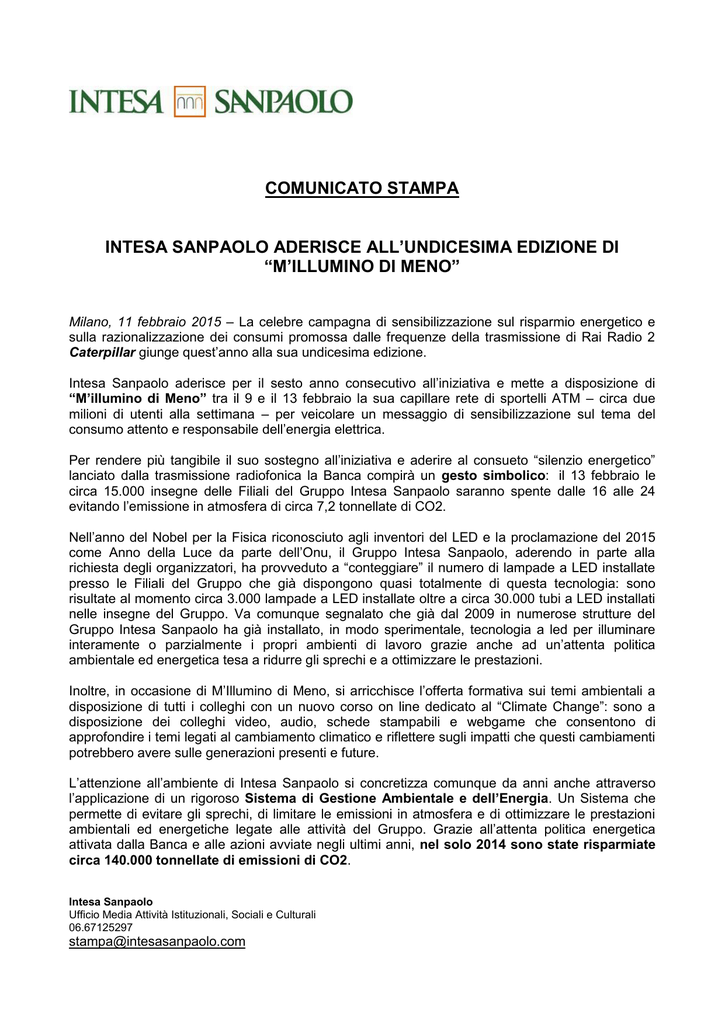 INTESA SANPAOLO

COMUNICATO STAMPA

INTESA SANPAOLO ADERISCE ALL'UNDICESIMA EDIZIONE DI "M'ILLUMINO DI MENO"

Milano, 11 febbraio 2015 – La celebre campagna di sensibilizzazione sul risparmio energetico e sulla razionalizzazione dei consumi promossa dalle frequenze della trasmissione di Rai Radio 2 Caterpillar giunge quest'anno alla sua undicesima edizione.

Intesa Sanpaolo aderisce per il sesto anno consecutivo all'iniziativa e mette a disposizione di "M'illumino di Meno" tra il 9 e il 13 febbraio la sua capillare rete di sportelli ATM – circa due milioni di utenti alla settimana – per veicolare un messaggio di sensibilizzazione sul tema del consumo attento e responsabile dell'energia elettrica.

Per rendere più tangibile il suo sostegno all'iniziativa e aderire al consueto "silenzio energetico" lanciato dalla trasmissione radiofonica la Banca compirà un gesto simbolico: il 13 febbraio le circa 15.000 insegne delle Filiali del Gruppo Intesa Sanpaolo saranno spente dalle 16 alle 24 evitando l'emissione in atmosfera di circa 7,2 tonnellate di CO2.

Nell'anno del Nobel per la Fisica riconosciuto agli inventori del LED e la proclamazione del 2015 come Anno della Luce da parte dell'Onu, il Gruppo Intesa Sanpaolo, aderendo in parte alla richiesta degli organizzatori, ha provveduto a "conteggiare" il numero di lampade a LED installate presso le Filiali del Gruppo che già dispongono quasi totalmente di questa tecnologia: sono risultate al momento circa 3.000 lampade a LED installate oltre a circa 30.000 tubi a LED installati nelle insegne del Gruppo. Va comunque segnalato che già dal 2009 in numerose strutture del Gruppo Intesa Sanpaolo ha già installato, in modo sperimentale, tecnologia a led per illuminare interamente o parzialmente i propri ambienti di lavoro grazie anche ad un'attenta politica ambientale ed energetica tesa a ridurre gli sprechi e a ottimizzare le prestazioni.

Inoltre, in occasione di M'Illumino di Meno, si arricchisce l'offerta formativa sui temi ambientali a disposizione di tutti i colleghi con un nuovo corso on line dedicato al "Climate Change": sono a disposizione dei colleghi video, audio, schede stampabili e webgame che consentono di approfondire i temi legati al cambiamento climatico e riflettere sugli impatti che questi cambiamenti potrebbero avere sulle generazioni presenti e future.

L'attenzione all'ambiente di Intesa Sanpaolo si concretizza comunque da anni anche attraverso l'applicazione di un rigoroso Sistema di Gestione Ambientale e dell'Energia. Un Sistema che permette di evitare gli sprechi, di limitare le emissioni in atmosfera e di ottimizzare le prestazioni ambientali ed energetiche legate alle attività del Gruppo. Grazie all'attenta politica energetica attivata dalla Banca e alle azioni avviate negli ultimi anni, nel solo 2014 sono state risparmiate circa 140.000 tonnellate di emissioni di CO2.

Intesa Sanpaolo
Ufficio Media Attività Istituzionali, Sociali e Culturali
06.67125297
stampa@intesasanpaolo.com